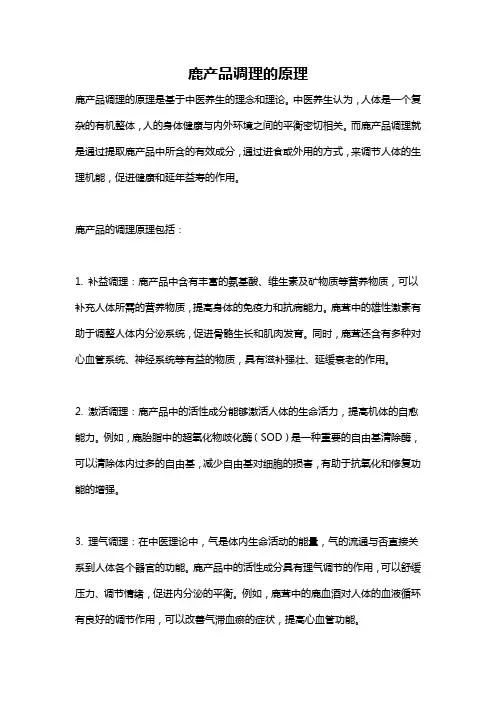 鹿产品调理的原理

鹿产品调理的原理是基于中医养生的理念和理论。中医养生认为，人体是一个复杂的有机整体，人的身体健康与内外环境之间的平衡密切相关。而鹿产品调理就是通过提取鹿产品中所含的有效成分，通过进食或外用的方式，来调节人体的生理机能，促进健康和延年益寿的作用。

鹿产品的调理原理包括：

1. 补益调理：鹿产品中含有丰富的氨基酸、维生素及矿物质等营养物质，可以补充人体所需的营养物质，提高身体的免疫力和抗病能力。鹿茸中的雄性激素有助于调整人体内分泌系统，促进骨骼生长和肌肉发育。同时，鹿茸还含有多种对心血管系统、神经系统等有益的物质，具有滋补强壮、延缓衰老的作用。

2. 激活调理：鹿产品中的活性成分能够激活人体的生命活力，提高机体的自愈能力。例如，鹿胎脂中的超氧化物歧化酶（SOD）是一种重要的自由基清除酶，可以清除体内过多的自由基，减少自由基对细胞的损害，有助于抗氧化和修复功能的增强。

3. 理气调理：在中医理论中，气是体内生命活动的能量，气的流通与否直接关系到人体各个器官的功能。鹿产品中的活性成分具有理气调节的作用，可以舒缓压力、调节情绪，促进内分泌的平衡。例如，鹿茸中的鹿血酒对人体的血液循环有良好的调节作用，可以改善气滞血瘀的症状，提高心血管功能。